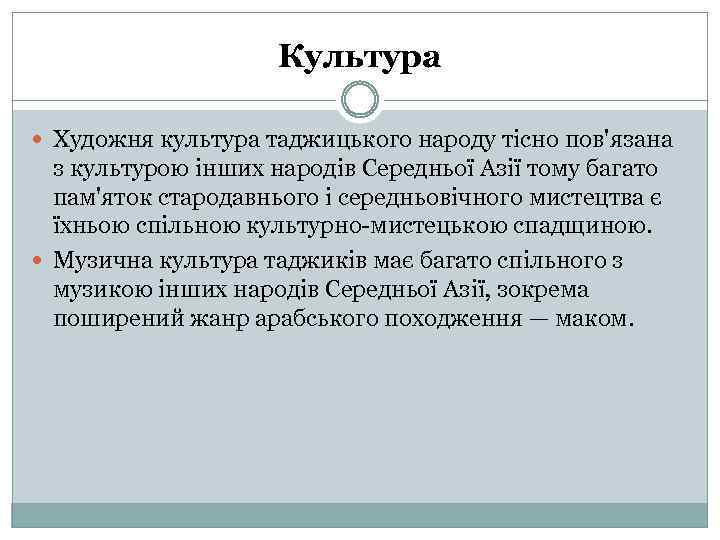 Культура

Художня культура таджицького народу тісно пов'язана з культурою інших народів Середньої Азії тому багато пам'яток стародавнього і середньовічного мистецтва є їхньою спільною культурно-мистецькою спадщиною.

Музична культура таджиків має багато спільного з музикою інших народів Середньої Азії, зокрема поширений жанр арабського походження — маком.